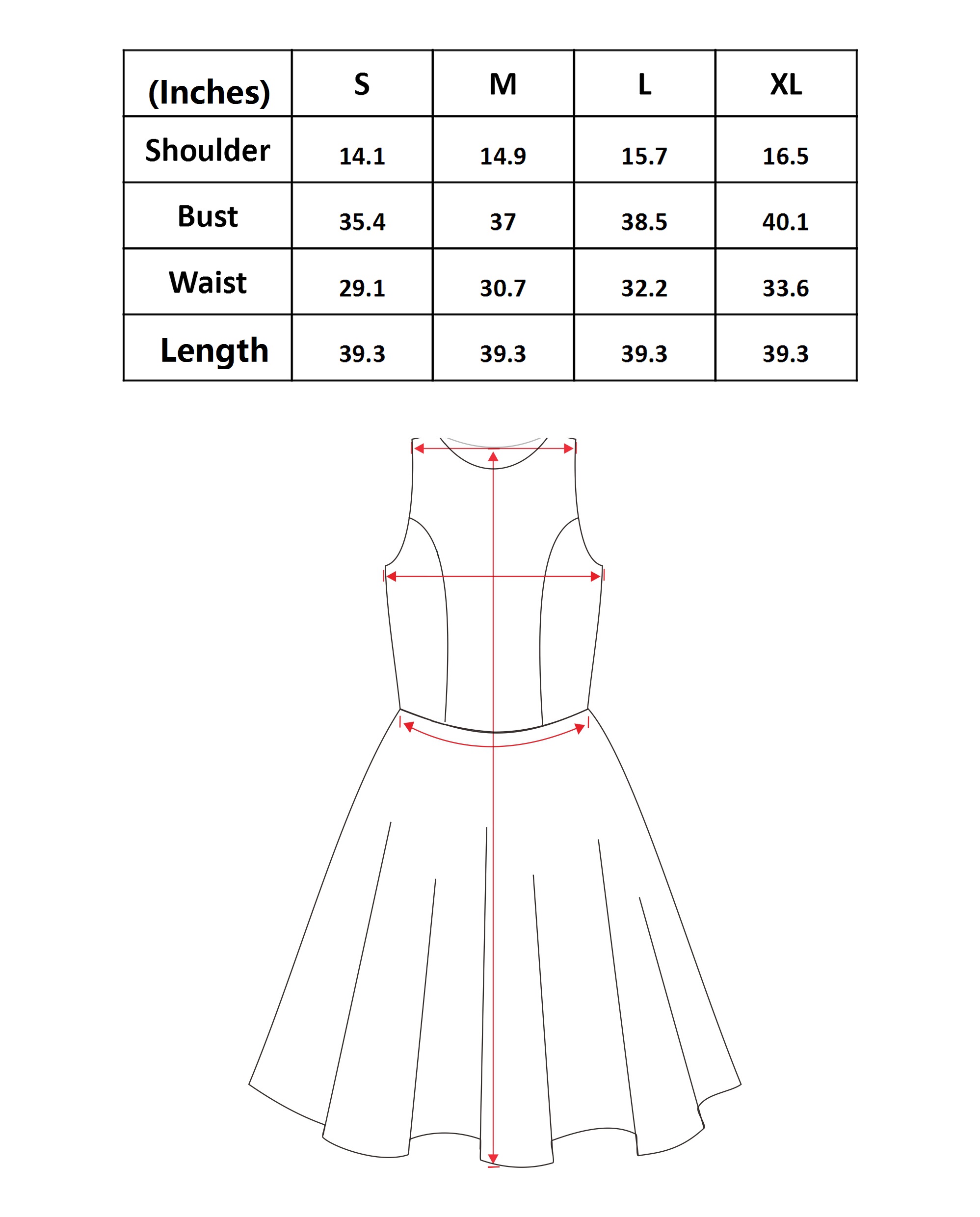 | (Inches) | S | M | L | XL |
|---|---|---|---|---|
| Shoulder | 14.1 | 14.9 | 15.7 | 16.5 |
| Bust | 35.4 | 37 | 38.5 | 40.1 |
| Waist | 29.1 | 30.7 | 32.2 | 33.6 |
| Length | 39.3 | 39.3 | 39.3 | 39.3 |